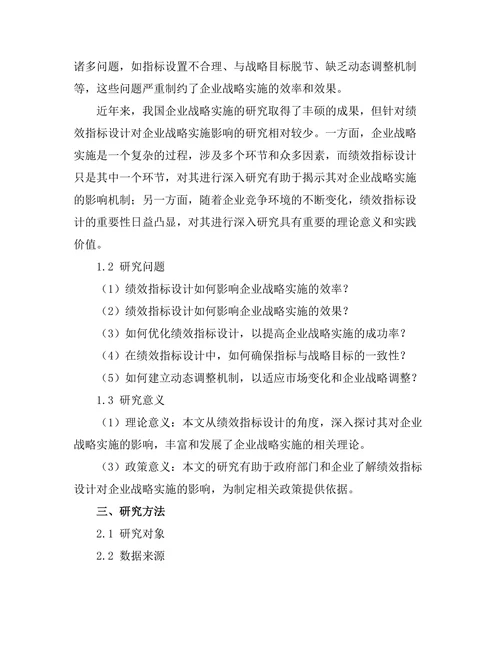 诸多问题，如指标设置不合理、与战略目标脱节、缺乏动态调整机制等，这些问题严重制约了企业战略实施的效率和效果。

近年来，我国企业战略实施的研究取得了丰硕的成果，但针对绩效指标设计对企业战略实施影响的研究相对较少。一方面，企业战略实施是一个复杂的过程，涉及多个环节和众多因素，而绩效指标设计只是其中一个环节，对其进行深入研究有助于揭示其对企业战略实施的影响机制；另一方面，随着企业竞争环境的不断变化，绩效指标设计的重要性日益凸显，对其进行深入研究具有重要的理论意义和实践价值。

1.2 研究问题

（1）绩效指标设计如何影响企业战略实施的效率？

（2）绩效指标设计如何影响企业战略实施的效果？

（3）如何优化绩效指标设计，以提高企业战略实施的成功率？

（4）在绩效指标设计中，如何确保指标与战略目标的一致性？

（5）如何建立动态调整机制，以适应市场变化和企业战略调整？

1.3 研究意义

（1）理论意义：本文从绩效指标设计的角度，深入探讨其对企业战略实施的影响，丰富和发展了企业战略实施的相关理论。

（3）政策意义：本文的研究有助于政府部门和企业了解绩效指标设计对企业战略实施的影响，为制定相关政策提供依据。

三、研究方法

2.1 研究对象

2.2 数据来源